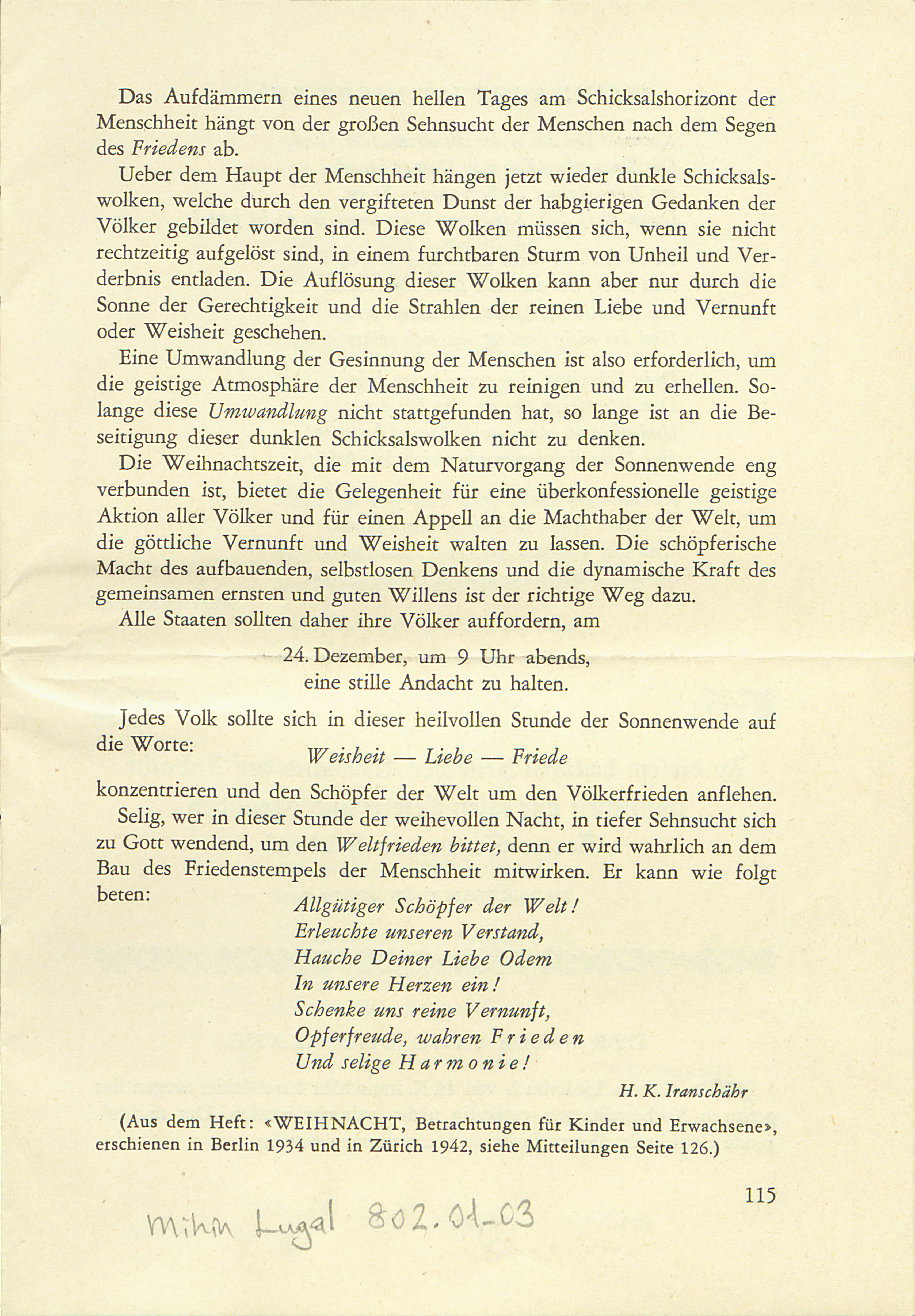 Das Aufdämmern eines neuen hellen Tages am Schicksalshorizont der Menschheit hängt von der großen Sehnsucht der Menschen nach dem Segen des Friedens ab.

Ueber dem Haupt der Menschheit hängen jetzt wieder dunkle Schicksalswolken, welche durch den vergifteten Dunst der habgierigen Gedanken der Völker gebildet worden sind. Diese Wolken müssen sich, wenn sie nicht rechtzeitig aufgelöst sind, in einem furchtbaren Sturm von Unheil und Verderbnis entladen. Die Auflösung dieser Wolken kann aber nur durch die Sonne der Gerechtigkeit und die Strahlen der reinen Liebe und Vernunft oder Weisheit geschehen.

Eine Umwandlung der Gesinnung der Menschen ist also erforderlich, um die geistige Atmosphäre der Menschheit zu reinigen und zu erhellen. Solange diese Umwandlung nicht stattgefunden hat, so lange ist an die Beseitigung dieser dunklen Schicksalswolken nicht zu denken.

Die Weihnachtszeit, die mit dem Naturvorgang der Sonnenwende eng verbunden ist, bietet die Gelegenheit für eine überkonfessionelle geistige Aktion aller Völker und für einen Appell an die Machthaber der Welt, um die göttliche Vernunft und Weisheit walten zu lassen. Die schöpferische Macht des aufbauenden, selbstlosen Denkens und die dynamische Kraft des gemeinsamen ernsten und guten Willens ist der richtige Weg dazu.

Alle Staaten sollten daher ihre Völker auffordern, am

24. Dezember, um 9 Uhr abends,
eine stille Andacht zu halten.

Jedes Volk sollte sich in dieser heilvollen Stunde der Sonnenwende auf die Worte:

Weisheit — Liebe — Friede

konzentrieren und den Schöpfer der Welt um den Völkerfrieden anflehen.

Selig, wer in dieser Stunde der weihevollen Nacht, in tiefer Sehnsucht sich zu Gott wendend, um den Weltfrieden bittet, denn er wird wahrlich an dem Bau des Friedenstempels der Menschheit mitwirken. Er kann wie folgt beten:

Allgütiger Schöpfer der Welt!
Erleuchte unseren Verstand,
Hauche Deiner Liebe Odem
In unsere Herzen ein!
Schenke uns reine Vernunft,
Opferfreude, wahren Frieden
Und selige Harmonie!

H. K. Iranschähr

(Aus dem Heft: «WEIHNACHT, Betrachtungen für Kinder und Erwachsene», erschienen in Berlin 1934 und in Zürich 1942, siehe Mitteilungen Seite 126.)

115

Mihm Lugal 802.01-03